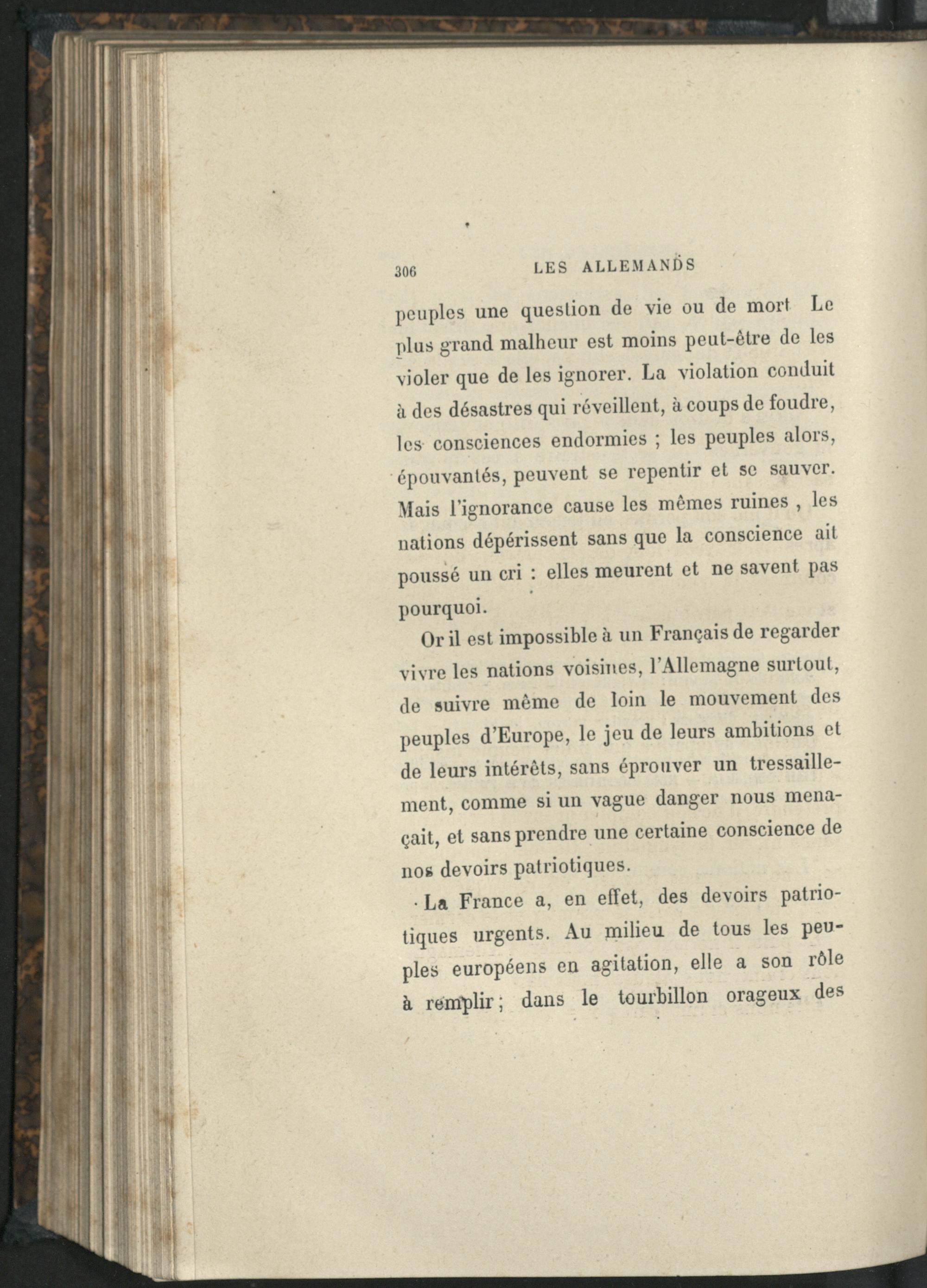 306 LES ALLEMANDS

peuples une question de vie ou de mort Le plus grand malheur est moins peut-être de les violer que de les ignorer. La violation conduit à des désastres qui réveillent, à coups de foudre, les consciences endormies ; les peuples alors, épouvantés, peuvent se repentir et se sauver. Mais l'ignorance cause les mêmes ruines , les nations dépérissent sans que la conscience ait poussé un cri : elles meurent et ne savent pas pourquoi.

Or il est impossible à un Français de regarder vivre les nations voisines, l'Allemagne surtout, de suivre même de loin le mouvement des peuples d'Europe, le jeu de leurs ambitions et de leurs intérêts, sans éprouver un tressaillement, comme si un vague danger nous menaçait, et sans prendre une certaine conscience de nos devoirs patriotiques.

La France a, en effet, des devoirs patriotiques urgents. Au milieu de tous les peuples européens en agitation, elle a son rôle à remplir ; dans le tourbillon orageux des